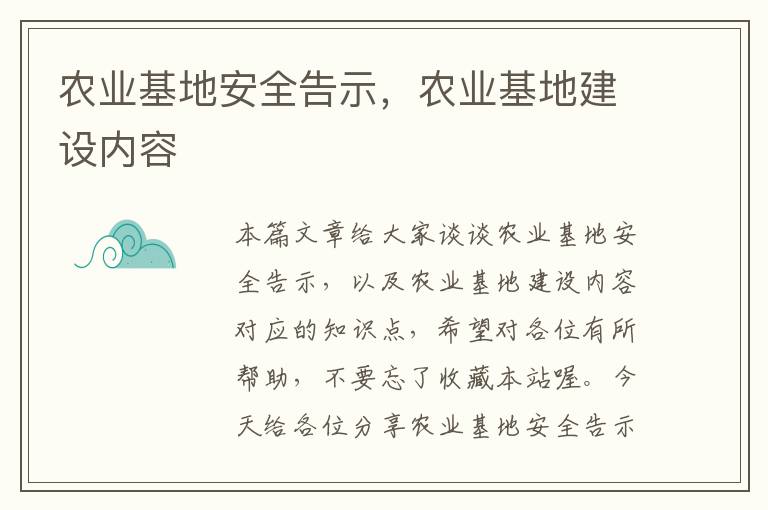 农业基地安全告示，农业基地建设内容

本篇文章给大家谈谈农业基地安全告示，以及农业基地建设内容对应的知识点，希望对各位有所帮助，不要忘了收藏本站喔。今天给各位分享农业基地安全告示